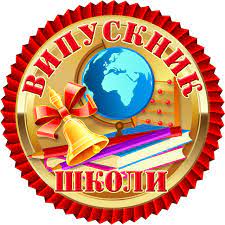 ВИПУСКНИК
ШКОЛИ